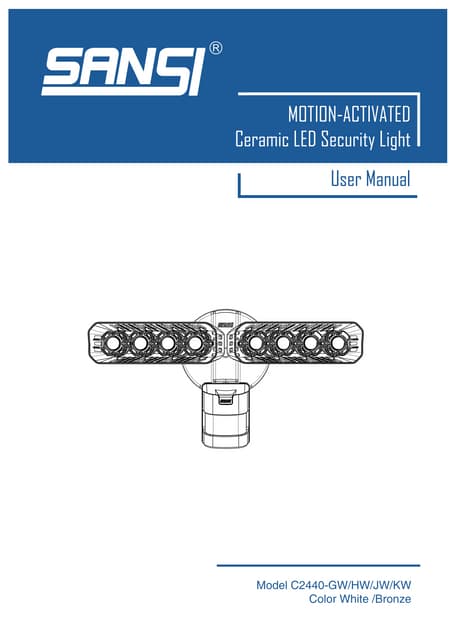 SANSI®

MOTION-ACTIVATED
Ceramic LED Security Light

User Manual

Model C2440-GW/HW/JW/KW
Color White /Bronze